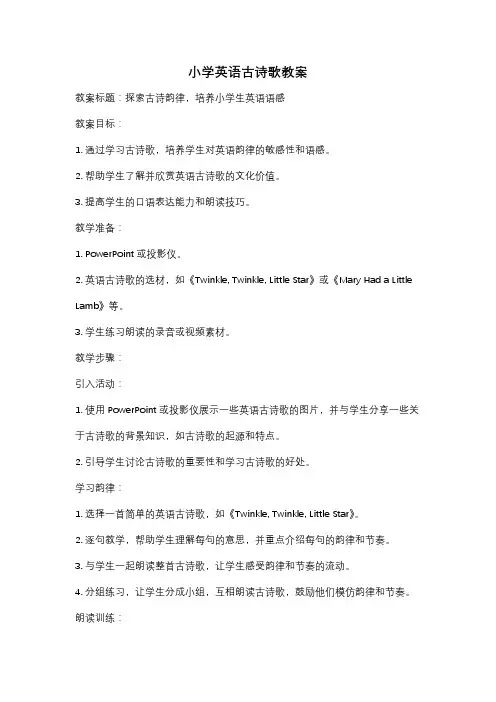 小学英语古诗歌教案

教案标题：探索古诗韵律，培养小学生英语语感

教案目标：

1. 通过学习古诗歌，培养学生对英语韵律的敏感性和语感。

2. 帮助学生了解并欣赏英语古诗歌的文化价值。

3. 提高学生的口语表达能力和朗读技巧。

教学准备：

1. PowerPoint 或投影仪。

2. 英语古诗歌的选材，如《Twinkle, Twinkle, Little Star》或《Mary Had a Little Lamb》等。

3. 学生练习朗读的录音或视频素材。

教学步骤：

引入活动：

1. 使用 PowerPoint 或投影仪展示一些英语古诗歌的图片，并与学生分享一些关于古诗歌的背景知识，如古诗歌的起源和特点。

2. 引导学生讨论古诗歌的重要性和学习古诗歌的好处。

学习韵律：

1. 选择一首简单的英语古诗歌，如《Twinkle, Twinkle, Little Star》。

2. 逐句教学，帮助学生理解每句的意思，并重点介绍每句的韵律和节奏。

3. 与学生一起朗读整首古诗歌，让学生感受韵律和节奏的流动。

4. 分组练习，让学生分成小组，互相朗读古诗歌，鼓励他们模仿韵律和节奏。

朗读训练：